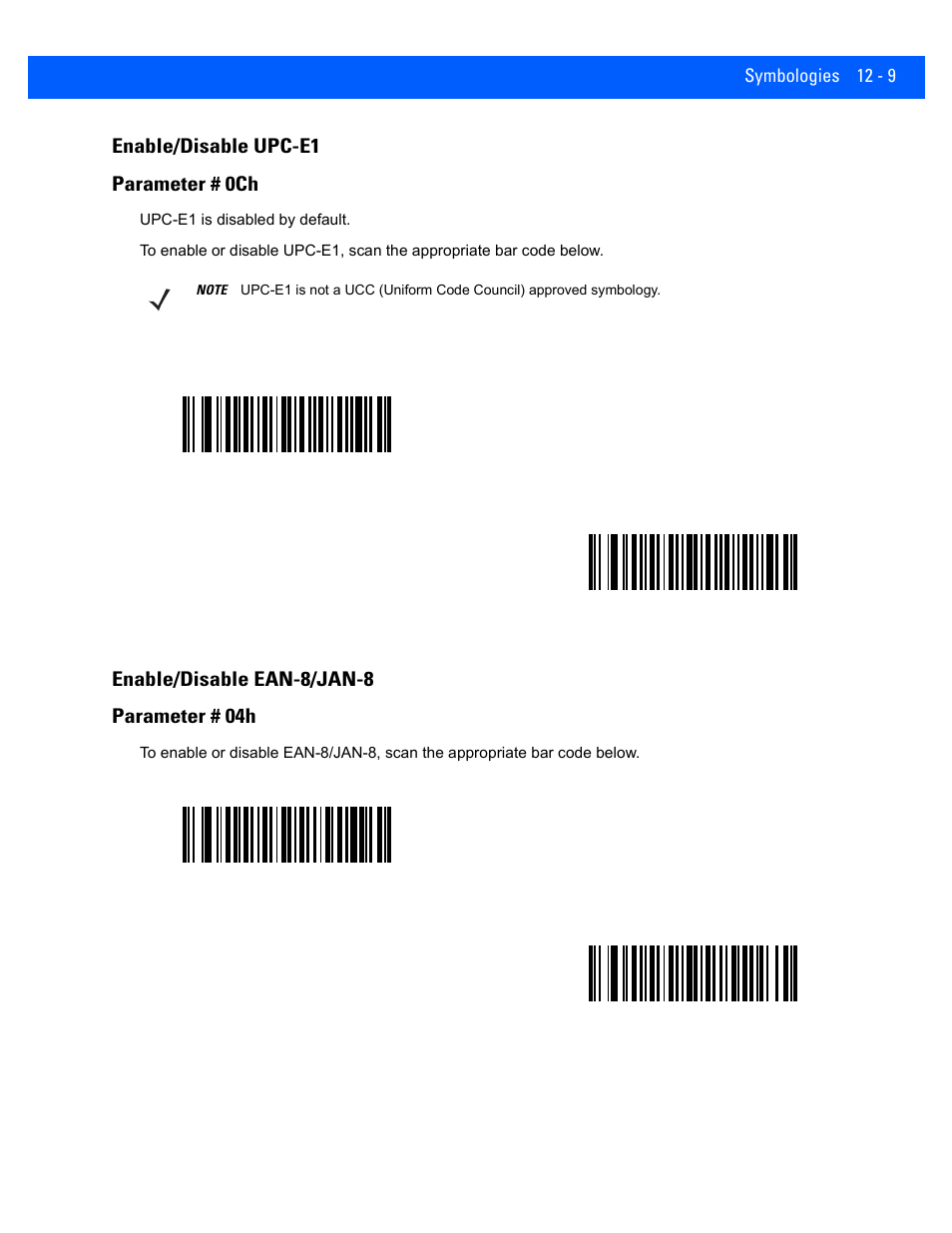 Symbologies 12 - 9

Enable/Disable UPC-E1

Parameter # 0Ch

UPC-E1 is disabled by default.

To enable or disable UPC-E1, scan the appropriate bar code below.

NOTE UPC-E1 is not a UCC (Uniform Code Council) approved symbology.

Enable/Disable EAN-8/JAN-8

Parameter # 04h

To enable or disable EAN-8/JAN-8, scan the appropriate bar code below.